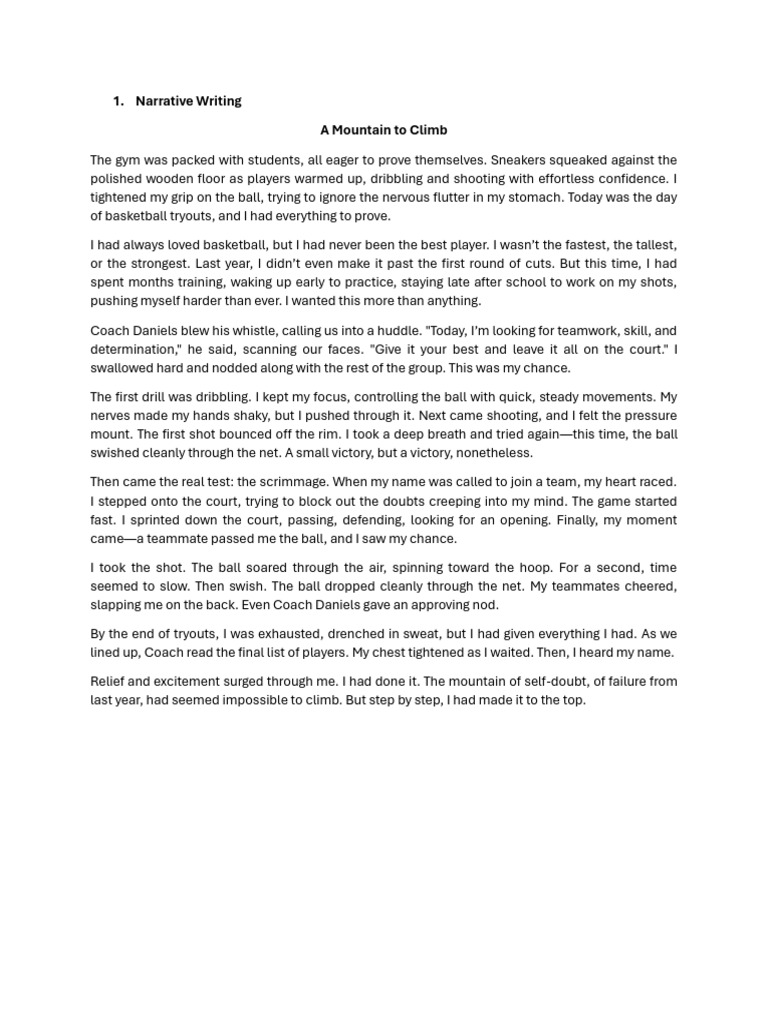 1. Narrative Writing

A Mountain to Climb

The gym was packed with students, all eager to prove themselves. Sneakers squeaked against the polished wooden floor as players warmed up, dribbling and shooting with effortless confidence. I tightened my grip on the ball, trying to ignore the nervous flutter in my stomach. Today was the day of basketball tryouts, and I had everything to prove.

I had always loved basketball, but I had never been the best player. I wasn't the fastest, the tallest, or the strongest. Last year, I didn't even make it past the first round of cuts. But this time, I had spent months training, waking up early to practice, staying late after school to work on my shots, pushing myself harder than ever. I wanted this more than anything.

Coach Daniels blew his whistle, calling us into a huddle. "Today, I'm looking for teamwork, skill, and determination," he said, scanning our faces. "Give it your best and leave it all on the court." I swallowed hard and nodded along with the rest of the group. This was my chance.

The first drill was dribbling. I kept my focus, controlling the ball with quick, steady movements. My nerves made my hands shaky, but I pushed through it. Next came shooting, and I felt the pressure mount. The first shot bounced off the rim. I took a deep breath and tried again—this time, the ball swished cleanly through the net. A small victory, but a victory, nonetheless.

Then came the real test: the scrimmage. When my name was called to join a team, my heart raced. I stepped onto the court, trying to block out the doubts creeping into my mind. The game started fast. I sprinted down the court, passing, defending, looking for an opening. Finally, my moment came—a teammate passed me the ball, and I saw my chance.

I took the shot. The ball soared through the air, spinning toward the hoop. For a second, time seemed to slow. Then swish. The ball dropped cleanly through the net. My teammates cheered, slapping me on the back. Even Coach Daniels gave an approving nod.

By the end of tryouts, I was exhausted, drenched in sweat, but I had given everything I had. As we lined up, Coach read the final list of players. My chest tightened as I waited. Then, I heard my name.

Relief and excitement surged through me. I had done it. The mountain of self-doubt, of failure from last year, had seemed impossible to climb. But step by step, I had made it to the top.